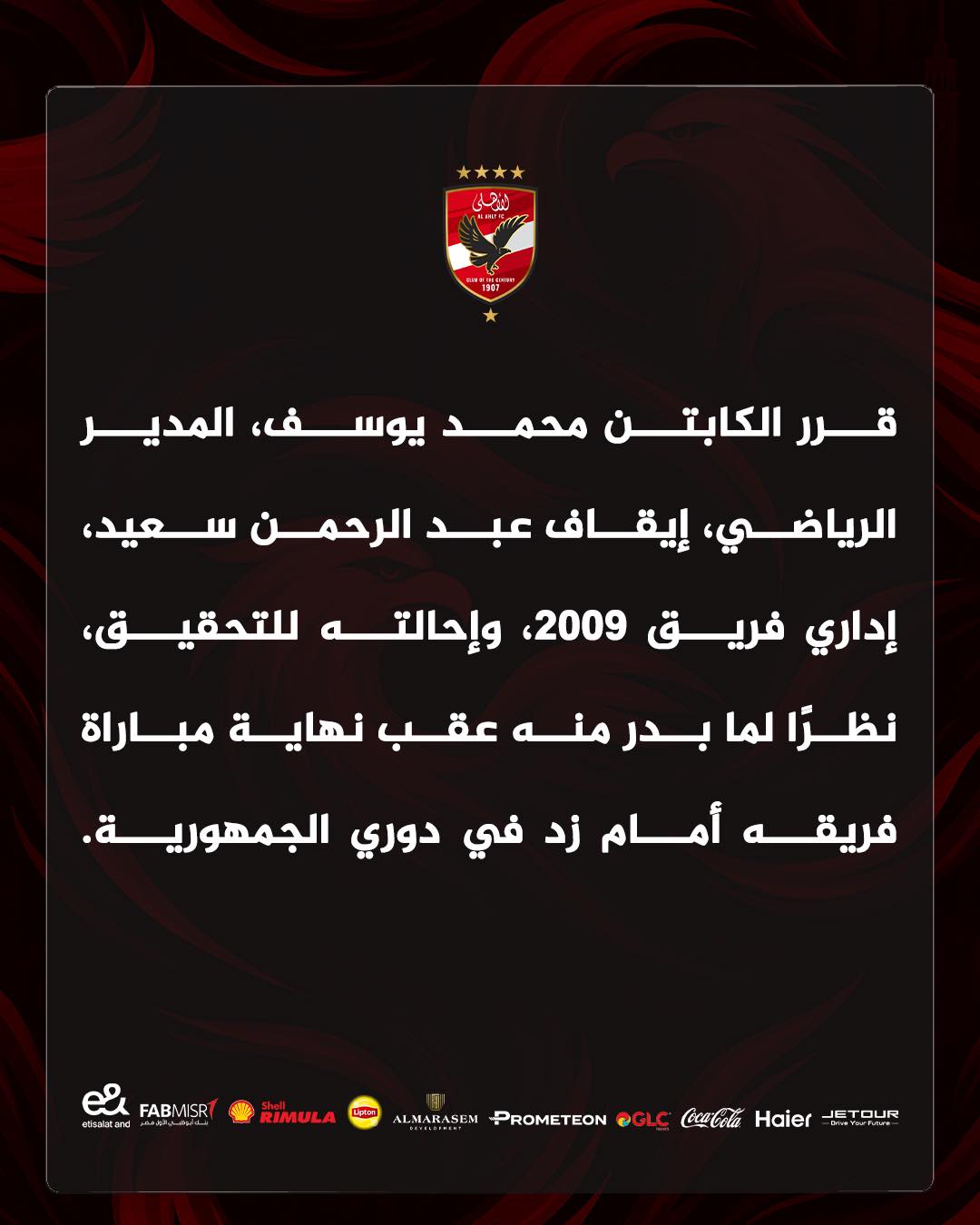 الأهلي
AL AHLY FC
CLUB OF THE CENTURY
1907

قرر الكابتن محمد يوسف، المدير الرياضي، إيقاف عبد الرحمن سعيد، إداري فريق 2009، وإحالته للتحقيق، نظرًا لما بدر منه عقب نهاية مباراة فريقه أمام زد في دوري الجمهورية.

e& etisalat and FABMISR بنك أبوظبي الأول مصر Shell RIMULA Lipton ALMARASEM DEVELOPMENT PROMETEON GLC Coca-Cola Haier JETOUR Drive Your Future